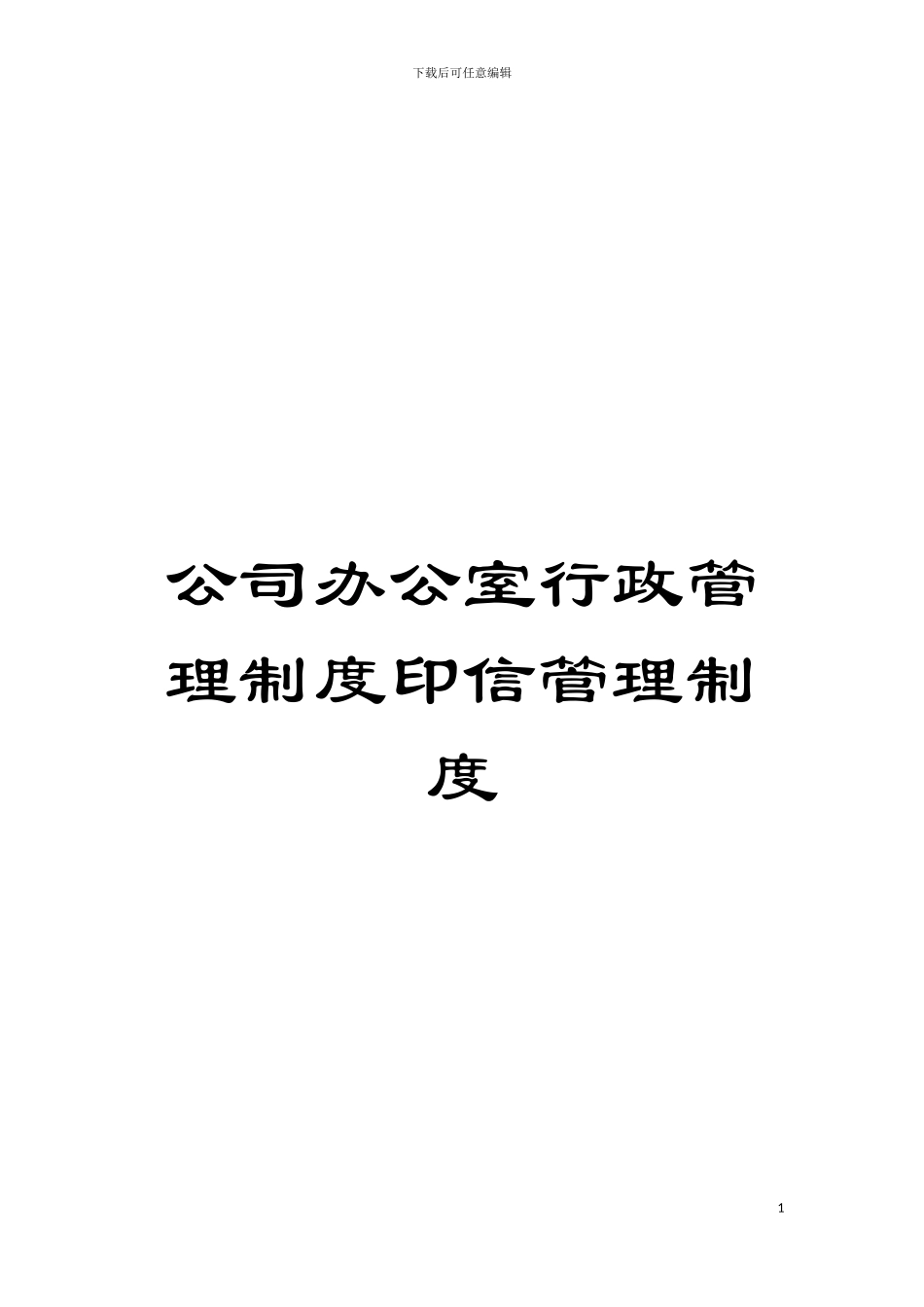 下载后可任意编辑

公司办公室行政管理制度印信管理制度

1